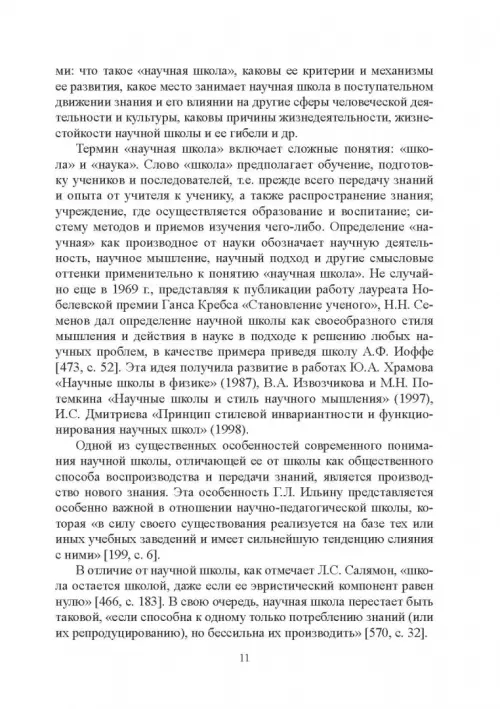 ми: что такое «научная школа», каковы ее критерии и механизмы ее развития, какое место занимает научная школа в поступательном движении знания и его влиянии на другие сферы человеческой деятельности и культуры, каковы причины жизнедеятельности, жизнестойкости научной школы и ее гибели и др.

Термин «научная школа» включает сложные понятия: «школа» и «наука». Слово «школа» предполагает обучение, подготовку учеников и последователей, т.е. прежде всего передачу знаний и опыта от учителя к ученику, а также распространение знания; учреждение, где осуществляется образование и воспитание; систему методов и приемов изучения чего-либо. Определение «научная» как производное от науки обозначает научную деятельность, научное мышление, научный подход и другие смысловые оттенки применительно к понятию «научная школа». Не случайно еще в 1969 г., представляя к публикации работу лауреата Нобелевской премии Ганса Кребса «Становление ученого», Н.Н. Семенов дал определение научной школы как своеобразного стиля мышления и действия в науке в подходе к решению любых научных проблем, в качестве примера приведя школу А.Ф. Иоффе [473, с. 52]. Эта идея получила развитие в работах Ю.А. Храмова «Научные школы в физике» (1987), В.А. Извозчикова и М.Н. Потемкина «Научные школы и стиль научного мышления» (1997), И.С. Дмитриева «Принцип стилевой инвариантности и функционирования научных школ» (1998).

Одной из существенных особенностей современного понимания научной школы, отличающей ее от школы как общественного способа воспроизводства и передачи знаний, является производство нового знания. Эта особенность Г.Л. Ильину представляется особенно важной в отношении научно-педагогической школы, которая «в силу своего существования реализуется на базе тех или иных учебных заведений и имеет сильнейшую тенденцию слияния с ними» [199, с. 6].

В отличие от научной школы, как отмечает Л.С. Салямон, «школа остается школой, даже если ее эвристический компонент равен нулю» [466, с. 183]. В свою очередь, научная школа перестает быть таковой, «если способна к одному только потреблению знаний (или их репродуцированию), но бессильна их производить» [570, с. 32].

11